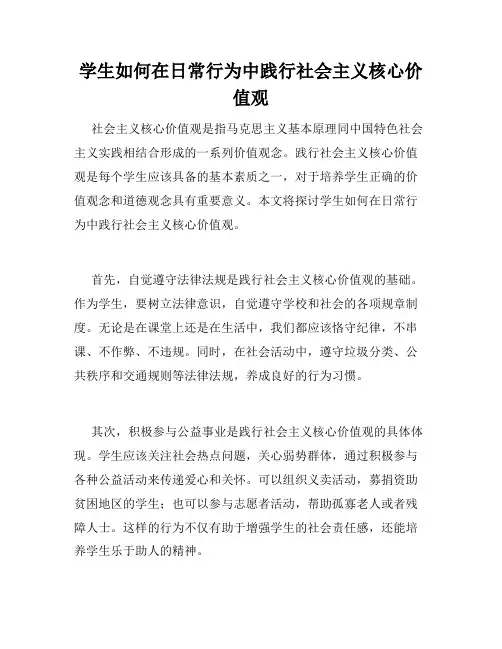 学生如何在日常行为中践行社会主义核心价值观

社会主义核心价值观是指马克思主义基本原理同中国特色社会主义实践相结合形成的一系列价值观念。践行社会主义核心价值观是每个学生应该具备的基本素质之一，对于培养学生正确的价值观念和道德观念具有重要意义。本文将探讨学生如何在日常行为中践行社会主义核心价值观。

首先，自觉遵守法律法规是践行社会主义核心价值观的基础。作为学生，要树立法律意识，自觉遵守学校和社会的各项规章制度。无论是在课堂上还是在生活中，我们都应该恪守纪律，不串课、不作弊、不违规。同时，在社会活动中，遵守垃圾分类、公共秩序和交通规则等法律法规，养成良好的行为习惯。

其次，积极参与公益事业是践行社会主义核心价值观的具体体现。学生应该关注社会热点问题，关心弱势群体，通过积极参与各种公益活动来传递爱心和关怀。可以组织义卖活动，募捐资助贫困地区的学生；也可以参与志愿者活动，帮助孤寡老人或者残障人士。这样的行为不仅有助于增强学生的社会责任感，还能培养学生乐于助人的精神。